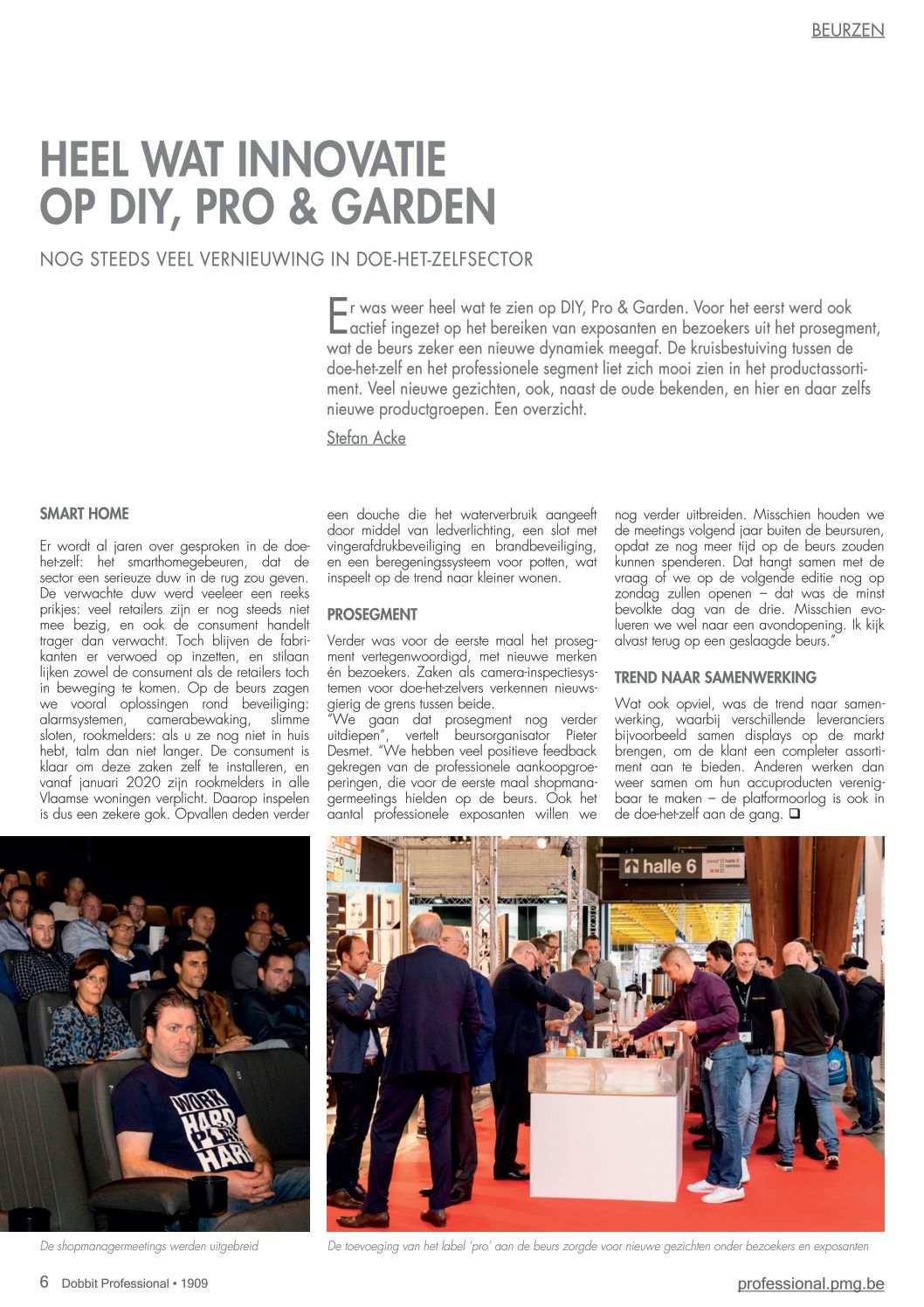 BEURZEN

HEEL WAT INNOVATIE OP DIY, PRO & GARDEN

NOG STEEDS VEEL VERNIEUWING IN DOE-HET-ZELFSECTOR

Er was weer heel wat te zien op DIY, Pro & Garden. Voor het eerst werd ook actief ingezet op het bereiken van exposanten en bezoekers uit het prosegment, wat de beurs zeker een nieuwe dynamiek meegaf. De kruisbestuiving tussen de doe-het-zelf en het professionele segment liet zich mooi zien in het productassortiment. Veel nieuwe gezichten, ook, naast de oude bekenden, en hier en daar zelfs nieuwe productgroepen. Een overzicht.

Stefan Acke

SMART HOME

Er wordt al jaren over gesproken in de doe-het-zelf: het smarthomegebeuren, dat de sector een serieuze duw in de rug zou geven. De verwachte duw werd veeleer een reeks prikjes: veel retailers zijn er nog steeds niet mee bezig, en ook de consument handelt trager dan verwacht. Toch blijven de fabrikanten er verwoed op inzetten, en stilaan lijken zowel de consument als de retailers toch in beweging te komen. Op de beurs zagen we vooral oplossingen rond beveiliging: alarmsystemen, camerabewaking, slimme sloten, rookmelders: als u ze nog niet in huis hebt, talm dan niet langer. De consument is klaar om deze zaken zelf te installeren, en vanaf januari 2020 zijn rookmelders in alle Vlaamse woningen verplicht. Daarop inspelen is dus een zekere gok. Opvallen deden verder een douche die het waterverbruik aangeeft door middel van ledverlichting, een slot met vingerafdrukbeveiliging en brandbeveiliging, en een beregeningssysteem voor potten, wat inspeelt op de trend naar kleiner wonen.

PROSEGMENT

Verder was voor de eerste maal het prosegment vertegenwoordigd, met nieuwe merken én bezoekers. Zaken als camera-inspectiesystemen voor doe-het-zelvers verkennen nieuwsgierig de grens tussen beide.
"We gaan dat prosegment nog verder uitdiepen", vertelt beursorganisator Pieter Desmet. "We hebben veel positieve feedback gekregen van de professionele aankoopgroeperingen, die voor de eerste maal shopmanagermeetings hielden op de beurs. Ook het aantal professionele exposanten willen we nog verder uitbreiden. Misschien houden we de meetings volgend jaar buiten de beursuren, opdat ze nog meer tijd op de beurs zouden kunnen spenderen. Dat hangt samen met de vraag of we op de volgende editie nog op zondag zullen openen – dat was de minst bevolkte dag van de drie. Misschien evolueren we wel naar een avondopening. Ik kijk alvast terug op een geslaagde beurs."

TREND NAAR SAMENWERKING

Wat ook opviel, was de trend naar samenwerking, waarbij verschillende leveranciers bijvoorbeeld samen displays op de markt brengen, om de klant een completer assortiment aan te bieden. Anderen werken dan weer samen om hun accuproducten verenigbaar te maken – de platformoorlog is ook in de doe-het-zelf aan de gang. ❑

WORK HARD PLAY HARD

halle 6

De shopmanagermeetings werden uitgebreid

De toevoeging van het label 'pro' aan de beurs zorgde voor nieuwe gezichten onder bezoekers en exposanten

6 Dobbit Professional • 1909

professional.pmg.be